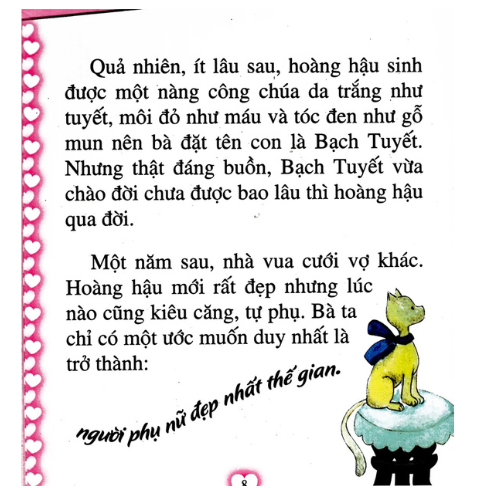 Quả nhiên, ít lâu sau, hoàng hậu sinh được một nàng công chúa da trắng như tuyết, môi đỏ như máu và tóc đen như gỗ mun nên bà đặt tên con là Bạch Tuyết. Nhưng thật đáng buồn, Bạch Tuyết vừa chào đời chưa được bao lâu thì hoàng hậu qua đời.

Một năm sau, nhà vua cưới vợ khác. Hoàng hậu mới rất đẹp nhưng lúc nào cũng kiêu căng, tự phụ. Bà ta chỉ có một ước muốn duy nhất là trở thành:

người phụ nữ đẹp nhất thế gian.

8